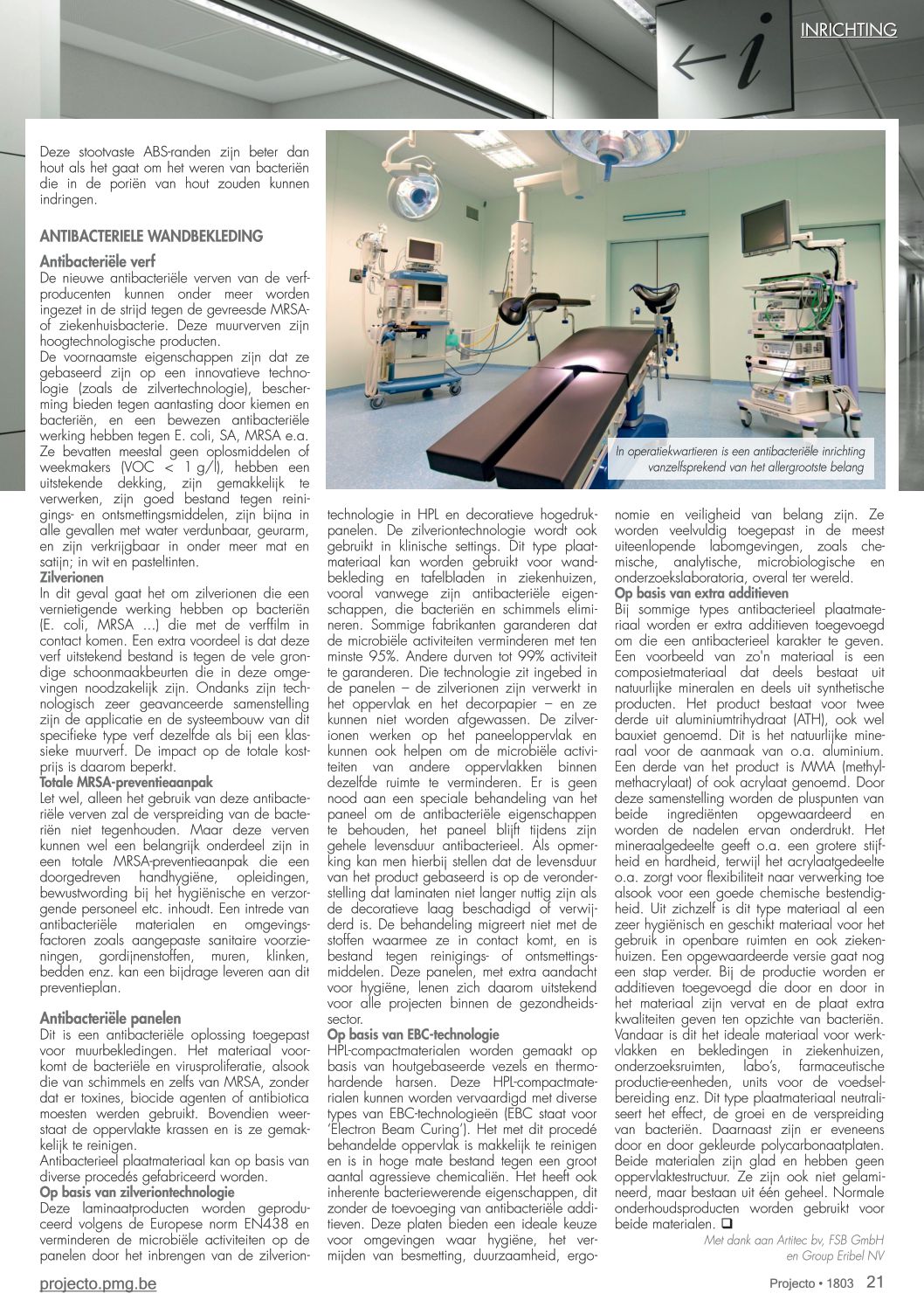 INRICHTING

Deze stootvaste ABS-randen zijn beter dan hout als het gaat om het weren van bacteriën die in de poriën van hout zouden kunnen indringen.

ANTIBACTERIELE WANDBEKLEDING

Antibacteriële verf
De nieuwe antibacteriële verven van de verfproducenten kunnen onder meer worden ingezet in de strijd tegen de gevreesde MRSA- of ziekenhuisbacterie. Deze muurverven zijn hoogtechnologische producten.
De voornaamste eigenschappen zijn dat ze gebaseerd zijn op een innovatieve technologie (zoals de zilvertechnologie), bescherming bieden tegen aantasting door kiemen en bacteriën, en een bewezen antibacteriële werking hebben tegen E. coli, SA, MRSA e.a. Ze bevatten meestal geen oplosmiddelen of weekmakers (VOC < 1 g/l), hebben een uitstekende dekking, zijn gemakkelijk te verwerken, zijn goed bestand tegen reinigings- en ontsmettingsmiddelen, zijn bijna in alle gevallen met water verdunbaar, geurarm, en zijn verkrijgbaar in onder meer mat en satijn; in wit en pasteltinten.
Zilverionen
In dit geval gaat het om zilverionen die een vernietigende werking hebben op bacteriën (E. coli, MRSA ...) die met de verffilm in contact komen. Een extra voordeel is dat deze verf uitstekend bestand is tegen de vele grondige schoonmaakbeurten die in deze omgevingen noodzakelijk zijn. Ondanks zijn technologisch zeer geavanceerde samenstelling zijn de applicatie en de systeembouw van dit specifieke type verf dezelfde als bij een klassieke muurverf. De impact op de totale kostprijs is daarom beperkt.
Totale MRSA-preventieaanpak
Let wel, alleen het gebruik van deze antibacteriële verven zal de verspreiding van de bacteriën niet tegenhouden. Maar deze verven kunnen wel een belangrijk onderdeel zijn in een totale MRSA-preventieaanpak die een doorgedreven handhygiëne, opleidingen, bewustwording bij het hygiënische en verzorgende personeel etc. inhoudt. Een intrede van antibacteriële materialen en omgevingsfactoren zoals aangepaste sanitaire voorzieningen, gordijnenstoffen, muren, klinken, bedden enz. kan een bijdrage leveren aan dit preventieplan.

Antibacteriële panelen
Dit is een antibacteriële oplossing toegepast voor muurbekledingen. Het materiaal voorkomt de bacteriële en virusproliferatie, alsook die van schimmels en zelfs van MRSA, zonder dat er toxines, biocide agenten of antibiotica moesten werden gebruikt. Bovendien weerstaat de oppervlakte krassen en is ze gemakkelijk te reinigen.
Antibacterieel plaatmateriaal kan op basis van diverse procedés gefabriceerd worden.
Op basis van zilveriontechnologie
Deze laminaatproducten worden geproduceerd volgens de Europese norm EN438 en verminderen de microbiële activiteiten op de panelen door het inbrengen van de zilveriontechnologie in HPL en decoratieve hogedrukpanelen. De zilveriontechnologie wordt ook gebruikt in klinische settings. Dit type plaatmateriaal kan worden gebruikt voor wandbekleding en tafelbladen in ziekenhuizen, vooral vanwege zijn antibacteriële eigenschappen, die bacteriën en schimmels elimineren. Sommige fabrikanten garanderen dat de microbiële activiteiten verminderen met ten minste 95%. Andere durven tot 99% activiteit te garanderen. Die technologie zit ingebed in de panelen – de zilverionen zijn verwerkt in het oppervlak en het decorpapier – en ze kunnen niet worden afgewassen. De zilverionen werken op het paneeloppervlak en kunnen ook helpen om de microbiële activiteiten van andere oppervlakken binnen dezelfde ruimte te verminderen. Er is geen nood aan een speciale behandeling van het paneel om de antibacteriële eigenschappen te behouden, het paneel blijft tijdens zijn gehele levensduur antibacterieel. Als opmerking kan men hierbij stellen dat de levensduur van het product gebaseerd is op de veronderstelling dat laminaten niet langer nuttig zijn als de decoratieve laag beschadigd of verwijderd is. De behandeling migreert niet met de stoffen waarmee ze in contact komt, en is bestand tegen reinigings- of ontsmettingsmiddelen. Deze panelen, met extra aandacht voor hygiëne, lenen zich daarom uitstekend voor alle projecten binnen de gezondheidssector.
Op basis van EBC-technologie
HPL-compactmaterialen worden gemaakt op basis van houtgebaseerde vezels en thermohardende harsen. Deze HPL-compactmaterialen kunnen worden vervaardigd met diverse types van EBC-technologieën (EBC staat voor 'Electron Beam Curing'). Het met dit procedé behandelde oppervlak is makkelijk te reinigen en is in hoge mate bestand tegen een groot aantal agressieve chemicaliën. Het heeft ook inherente bacteriewerende eigenschappen, dit zonder de toevoeging van antibacteriële additieven. Deze platen bieden een ideale keuze voor omgevingen waar hygiëne, het vermijden van besmetting, duurzaamheid, ergonomie en veiligheid van belang zijn. Ze worden veelvuldig toegepast in de meest uiteenlopende labomgevingen, zoals chemische, analytische, microbiologische en onderzoekslaboratoria, overal ter wereld.
Op basis van extra additieven
Bij sommige types antibacterieel plaatmateriaal worden er extra additieven toegevoegd om die een antibacterieel karakter te geven. Een voorbeeld van zo'n materiaal is een composietmateriaal dat deels bestaat uit natuurlijke mineralen en deels uit synthetische producten. Het product bestaat voor twee derde uit aluminiumtrihydraat (ATH), ook wel bauxiet genoemd. Dit is het natuurlijke mineraal voor de aanmaak van o.a. aluminium. Een derde van het product is MMA (methylmethacrylaat) of ook acrylaat genoemd. Door deze samenstelling worden de pluspunten van beide ingrediënten opgewaardeerd en worden de nadelen ervan onderdrukt. Het mineraalgedeelte geeft o.a. een grotere stijfheid en hardheid, terwijl het acrylaatgedeelte o.a. zorgt voor flexibiliteit naar verwerking toe alsook voor een goede chemische bestendigheid. Uit zichzelf is dit type materiaal al een zeer hygiënisch en geschikt materiaal voor het gebruik in openbare ruimten en ook ziekenhuizen. Een opgewaardeerde versie gaat nog een stap verder. Bij de productie worden er additieven toegevoegd die door en door in het materiaal zijn vervat en de plaat extra kwaliteiten geven ten opzichte van bacteriën. Vandaar is dit het ideale materiaal voor werkvlakken en bekledingen in ziekenhuizen, onderzoeksruimten, labo's, farmaceutische productie-eenheden, units voor de voedselbereiding enz. Dit type plaatmateriaal neutraliseert het effect, de groei en de verspreiding van bacteriën. Daarnaast zijn er eveneens door en door gekleurde polycarbonaatplaten. Beide materialen zijn glad en hebben geen oppervlaktestructuur. Ze zijn ook niet gelamineerd, maar bestaan uit één geheel. Normale onderhoudsproducten worden gebruikt voor beide materialen. ❑

Met dank aan Artitec bv, FSB GmbH en Group Eribel NV

In operatiekwartieren is een antibacteriële inrichting vanzelfsprekend van het allergrootste belang

projecto.pmg.be

Projecto • 1803 21